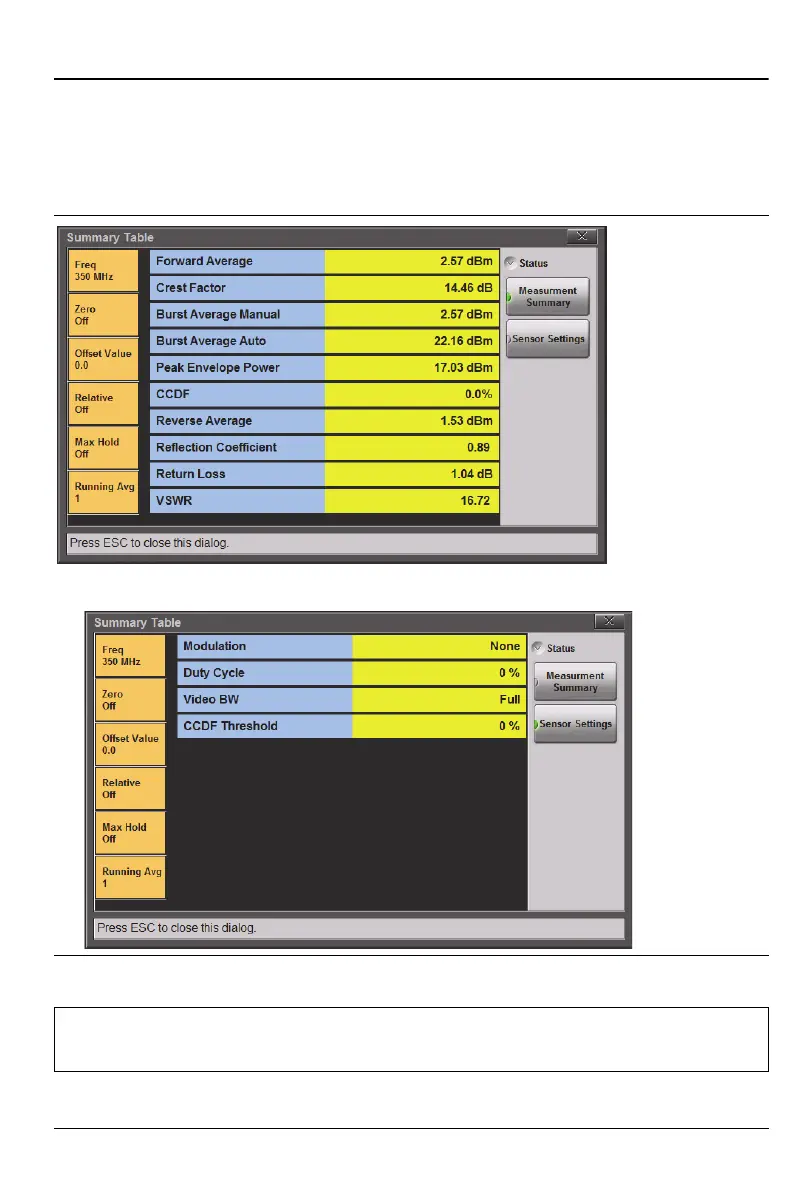 Summary Table

Freq
350 MHz

Zero
Off

Offset Value
0.0

Relative
Off

Max Hold
Off

Running Avg
1

| Forward Average | 2.57 dBm |
|---|---|
| Crest Factor | 14.46 dB |
| Burst Average Manual | 2.57 dBm |
| Burst Average Auto | 22.16 dBm |
| Peak Envelope Power | 17.03 dBm |
| CCDF | 0.0% |
| Reverse Average | 1.53 dBm |
| Reflection Coefficient | 0.89 |
| Return Loss | 1.04 dB |
| VSWR | 16.72 |

Status

Measurment Summary

Sensor Settings

Press ESC to close this dialog.

Summary Table

Freq
350 MHz

Zero
Off

Offset Value
0.0

Relative
Off

Max Hold
Off

Running Avg
1

| Modulation | None |
|---|---|
| Duty Cycle | 0 % |
| Video BW | Full |
| CCDF Threshold | 0 % |

Status

Measurment Summary

Sensor Settings

Press ESC to close this dialog.